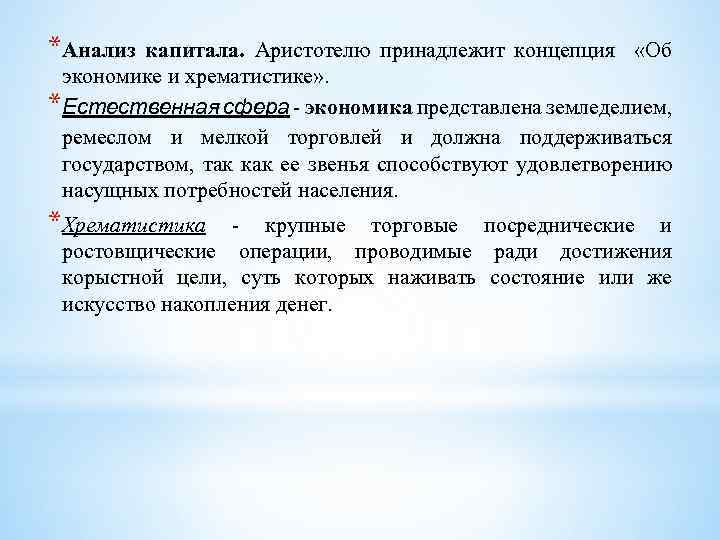 * Анализ капитала. Аристотелю принадлежит концепция «Об экономике и хрематистике».

* Естественная сфера - экономика представлена земледелием, ремеслом и мелкой торговлей и должна поддерживаться государством, так как ее звенья способствуют удовлетворению насущных потребностей населения.

* Хрематистика - крупные торговые посреднические и ростовщические операции, проводимые ради достижения корыстной цели, суть которых наживать состояние или же искусство накопления денег.